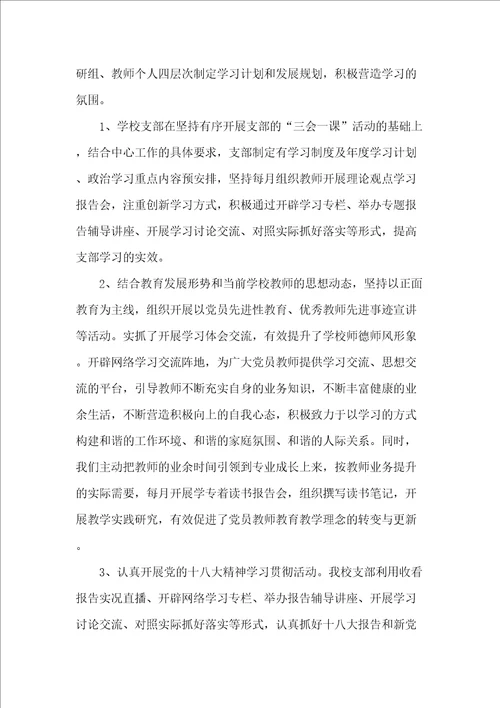 研组、教师个人四层次制定学习计划和发展规划，积极营造学习的氛围。

1、学校支部在坚持有序开展支部的“三会一课”活动的基础上，结合中心工作的具体要求，支部制定有学习制度及年度学习计划、政治学习重点内容预安排，坚持每月组织教师开展理论观点学习报告会，注重创新学习方式，积极通过开辟学习专栏、举办专题报告辅导讲座、开展学习讨论交流、对照实际抓好落实等形式，提高支部学习的实效。

2、结合教育发展形势和当前学校教师的思想动态，坚持以正面教育为主线，组织开展以党员先进性教育、优秀教师先进事迹宣讲等活动。实抓了开展学习体会交流，有效提升了学校师德师风形象。开辟网络学习交流阵地，为广大党员教师提供学习交流、思想交流的平台，引导教师不断充实自身的业务知识，不断丰富健康的业余生活，不断营造积极向上的自我心态，积极致力于以学习的方式构建和谐的工作环境、和谐的家庭氛围、和谐的人际关系。同时，我们主动把教师的业余时间引领到专业成长上来，按教师业务提升的实际需要，每月开展学专著读书报告会，组织撰写读书笔记，开展教学实践研究，有效促进了党员教师教育教学理念的转变与更新。

3、认真开展党的十八大精神学习贯彻活动。我校支部利用收看报告实况直播、开辟网络学习专栏、举办报告辅导讲座、开展学习讨论交流、对照实际抓好落实等形式，认真抓好十八大报告和新党